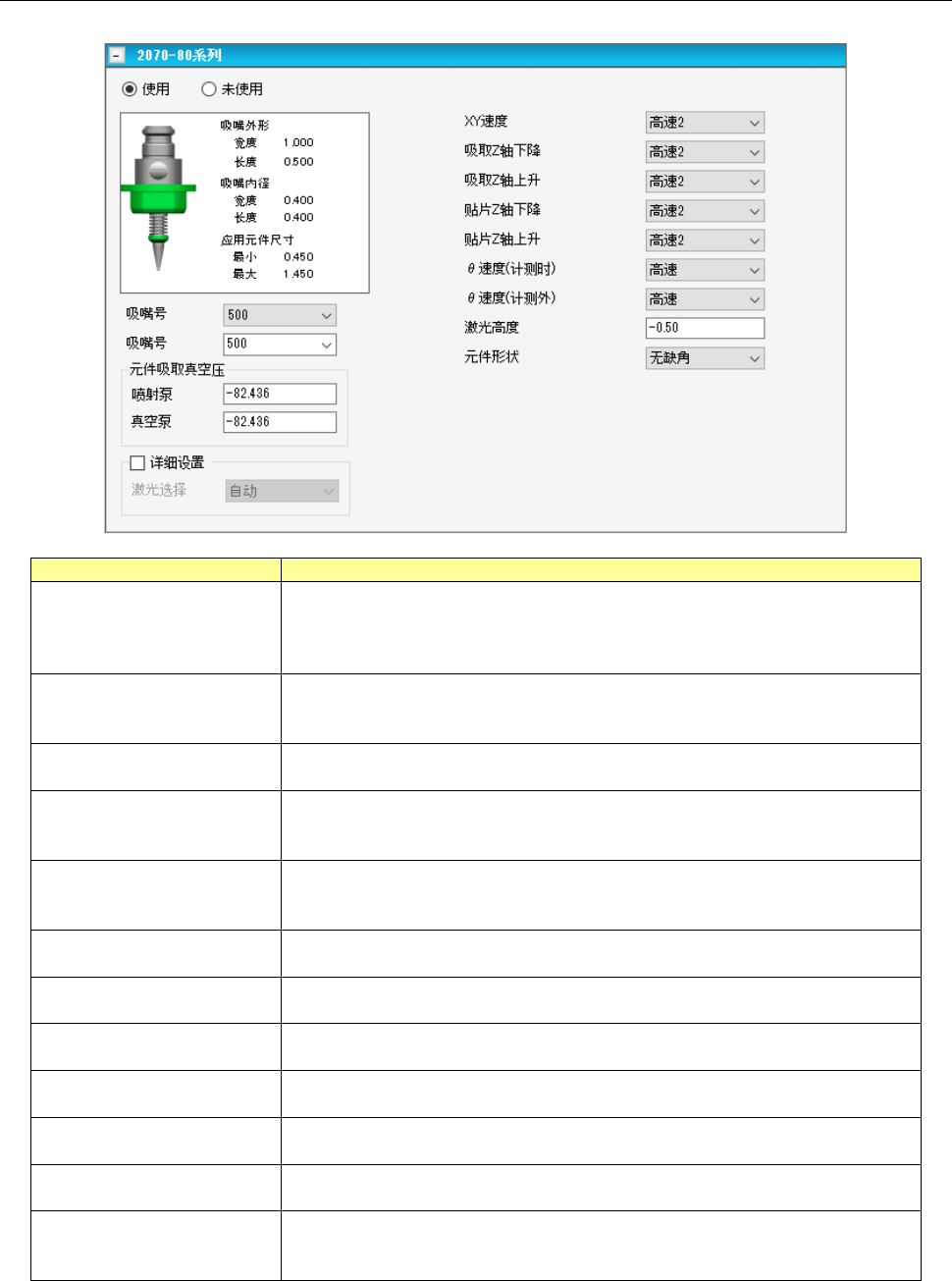 2070-80系列

使用 未使用

吸嘴外形
宽度 1.000
长度 0.500
吸嘴内径
宽度 0.400
长度 0.400
应用元件尺寸
最小 0.450
最大 1.450

吸嘴号 500
吸嘴号 500

元件吸取真空压
喷射泵 -82.436
真空泵 -82.436

☐ 详细设置
激光选择 自动

XY速度 高速2
吸取Z轴下降 高速2
吸取Z轴上升 高速2
贴片Z轴下降 高速2
贴片Z轴上升 高速2
θ速度(计测时) 高速
θ速度(计测外) 高速
激光高度 -0.50
元件形状 无缺角